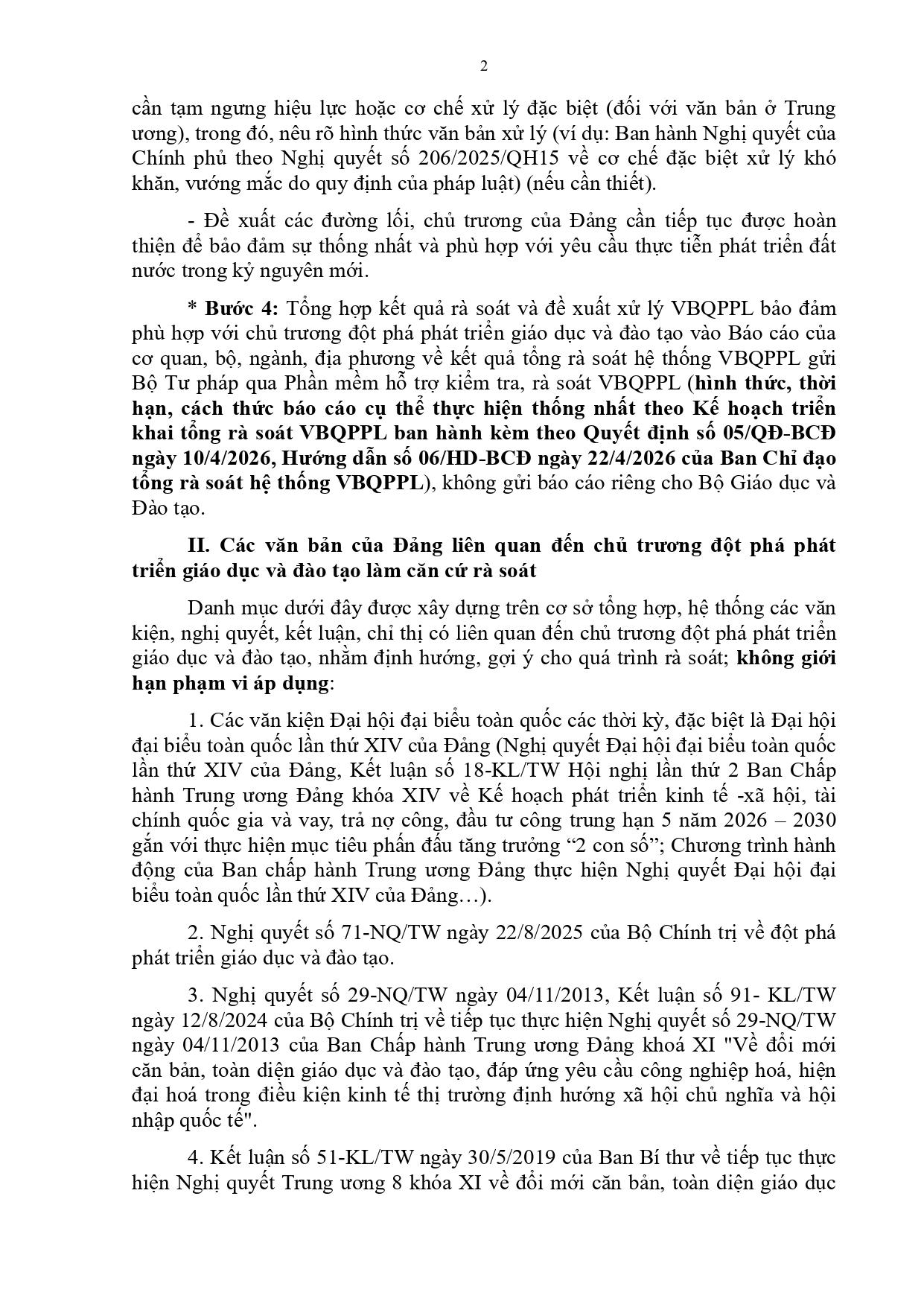 2

cần tạm ngưng hiệu lực hoặc cơ chế xử lý đặc biệt (đối với văn bản ở Trung ương), trong đó, nêu rõ hình thức văn bản xử lý (ví dụ: Ban hành Nghị quyết của Chính phủ theo Nghị quyết số 206/2025/QH15 về cơ chế đặc biệt xử lý khó khăn, vướng mắc do quy định của pháp luật) (nếu cần thiết).

- Đề xuất các đường lối, chủ trương của Đảng cần tiếp tục được hoàn thiện để bảo đảm sự thống nhất và phù hợp với yêu cầu thực tiễn phát triển đất nước trong kỷ nguyên mới.

* Bước 4: Tổng hợp kết quả rà soát và đề xuất xử lý VBQPPL bảo đảm phù hợp với chủ trương đột phá phát triển giáo dục và đào tạo vào Báo cáo của cơ quan, bộ, ngành, địa phương về kết quả tổng rà soát hệ thống VBQPPL gửi Bộ Tư pháp qua Phần mềm hỗ trợ kiểm tra, rà soát VBQPPL (hình thức, thời hạn, cách thức báo cáo cụ thể thực hiện thống nhất theo Kế hoạch triển khai tổng rà soát VBQPPL ban hành kèm theo Quyết định số 05/QĐ-BCĐ ngày 10/4/2026, Hướng dẫn số 06/HD-BCĐ ngày 22/4/2026 của Ban Chỉ đạo tổng rà soát hệ thống VBQPPL), không gửi báo cáo riêng cho Bộ Giáo dục và Đào tạo.

II. Các văn bản của Đảng liên quan đến chủ trương đột phá phát triển giáo dục và đào tạo làm căn cứ rà soát

Danh mục dưới đây được xây dựng trên cơ sở tổng hợp, hệ thống các văn kiện, nghị quyết, kết luận, chỉ thị có liên quan đến chủ trương đột phá phát triển giáo dục và đào tạo, nhằm định hướng, gợi ý cho quá trình rà soát; không giới hạn phạm vi áp dụng:

1. Các văn kiện Đại hội đại biểu toàn quốc các thời kỳ, đặc biệt là Đại hội đại biểu toàn quốc lần thứ XIV của Đảng (Nghị quyết Đại hội đại biểu toàn quốc lần thứ XIV của Đảng, Kết luận số 18-KL/TW Hội nghị lần thứ 2 Ban Chấp hành Trung ương Đảng khóa XIV về Kế hoạch phát triển kinh tế -xã hội, tài chính quốc gia và vay, trả nợ công, đầu tư công trung hạn 5 năm 2026 – 2030 gắn với thực hiện mục tiêu phấn đấu tăng trưởng "2 con số"; Chương trình hành động của Ban chấp hành Trung ương Đảng thực hiện Nghị quyết Đại hội đại biểu toàn quốc lần thứ XIV của Đảng…).

2. Nghị quyết số 71-NQ/TW ngày 22/8/2025 của Bộ Chính trị về đột phá phát triển giáo dục và đào tạo.

3. Nghị quyết số 29-NQ/TW ngày 04/11/2013, Kết luận số 91- KL/TW ngày 12/8/2024 của Bộ Chính trị về tiếp tục thực hiện Nghị quyết số 29-NQ/TW ngày 04/11/2013 của Ban Chấp hành Trung ương Đảng khoá XI "Về đổi mới căn bản, toàn diện giáo dục và đào tạo, đáp ứng yêu cầu công nghiệp hoá, hiện đại hoá trong điều kiện kinh tế thị trường định hướng xã hội chủ nghĩa và hội nhập quốc tế".

4. Kết luận số 51-KL/TW ngày 30/5/2019 của Ban Bí thư về tiếp tục thực hiện Nghị quyết Trung ương 8 khóa XI về đổi mới căn bản, toàn diện giáo dục